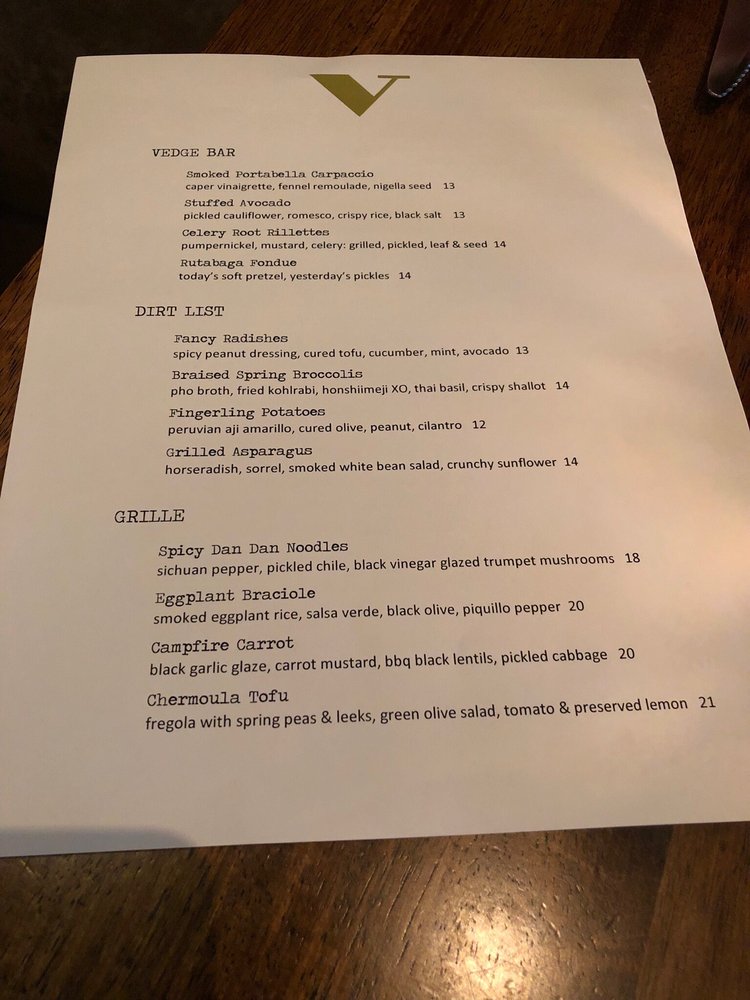 V

VEDGE BAR

Smoked Portabella Carpaccio
caper vinaigrette, fennel remoulade, nigella seed 13

Stuffed Avocado
pickled cauliflower, romesco, crispy rice, black salt 13

Celery Root Rillettes
pumpernickel, mustard, celery: grilled, pickled, leaf & seed 14

Rutabaga Fondue
today's soft pretzel, yesterday's pickles 14

DIRT LIST

Fancy Radishes
spicy peanut dressing, cured tofu, cucumber, mint, avocado 13

Braised Spring Broccolis
pho broth, fried kohlrabi, honshiimeji XO, thai basil, crispy shallot 14

Fingerling Potatoes
peruvian aji amarillo, cured olive, peanut, cilantro 12

Grilled Asparagus
horseradish, sorrel, smoked white bean salad, crunchy sunflower 14

GRILLE

Spicy Dan Dan Noodles
sichuan pepper, pickled chile, black vinegar glazed trumpet mushrooms 18

Eggplant Braciole
smoked eggplant rice, salsa verde, black olive, piquillo pepper 20

Campfire Carrot
black garlic glaze, carrot mustard, bbq black lentils, pickled cabbage 20

Chermoula Tofu
fregola with spring peas & leeks, green olive salad, tomato & preserved lemon 21